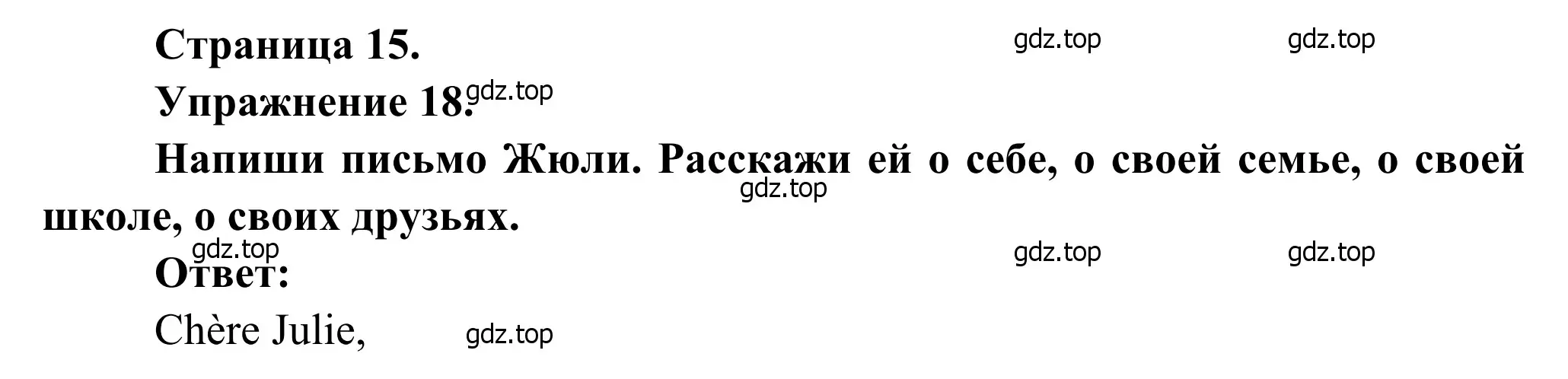 Страница 15.

gdz.top gdz.top

Упражнение 18. gdz.top

Напиши письмо Жюли. Расскажи ей о себе, о своей семье, о своей школе, о своих друзьях.

gdz.top

gdz.top gdz.top gdz.top

Ответ:

Chère Julie, gdz.top